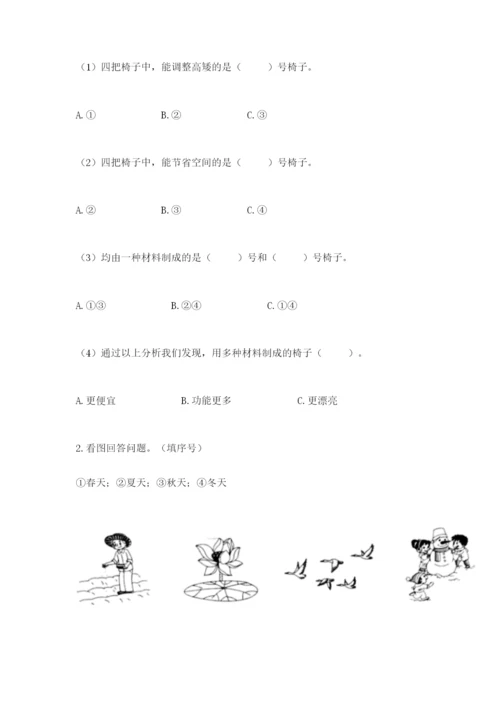 （1）四把椅子中，能调整高矮的是（　　）号椅子。

A. ①　　B. ②　　C. ③

（2）四把椅子中，能节省空间的是（　　）号椅子。

A. ②　　B. ③　　C. ④

（3）均由一种材料制成的是（　　）号和（　　）号椅子。

A. ①③　　B. ②④　　C. ①④

（4）通过以上分析我们发现，用多种材料制成的椅子（　　）。

A. 更便宜　　B. 功能更多　　C. 更漂亮

2. 看图回答问题。（填序号）

①春天；②夏天；③秋天；④冬天